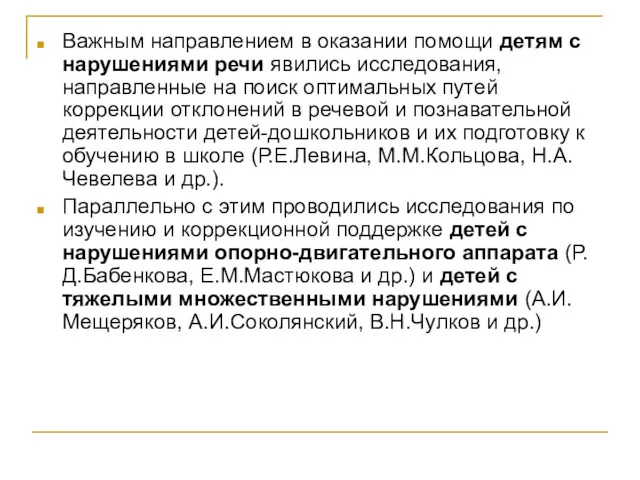 Важным направлением в оказании помощи детям с нарушениями речи явились исследования, направленные на поиск оптимальных путей коррекции отклонений в речевой и познавательной деятельности детей-дошкольников и их подготовку к обучению в школе (Р.Е.Левина, М.М.Кольцова, Н.А. Чевелева и др.).

Параллельно с этим проводились исследования по изучению и коррекционной поддержке детей с нарушениями опорно-двигательного аппарата (Р. Д.Бабенкова, Е.М.Мастюкова и др.) и детей с тяжелыми множественными нарушениями (А.И. Мещеряков, А.И.Соколянский, В.Н.Чулков и др.)